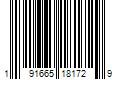 1 91665 18172 9